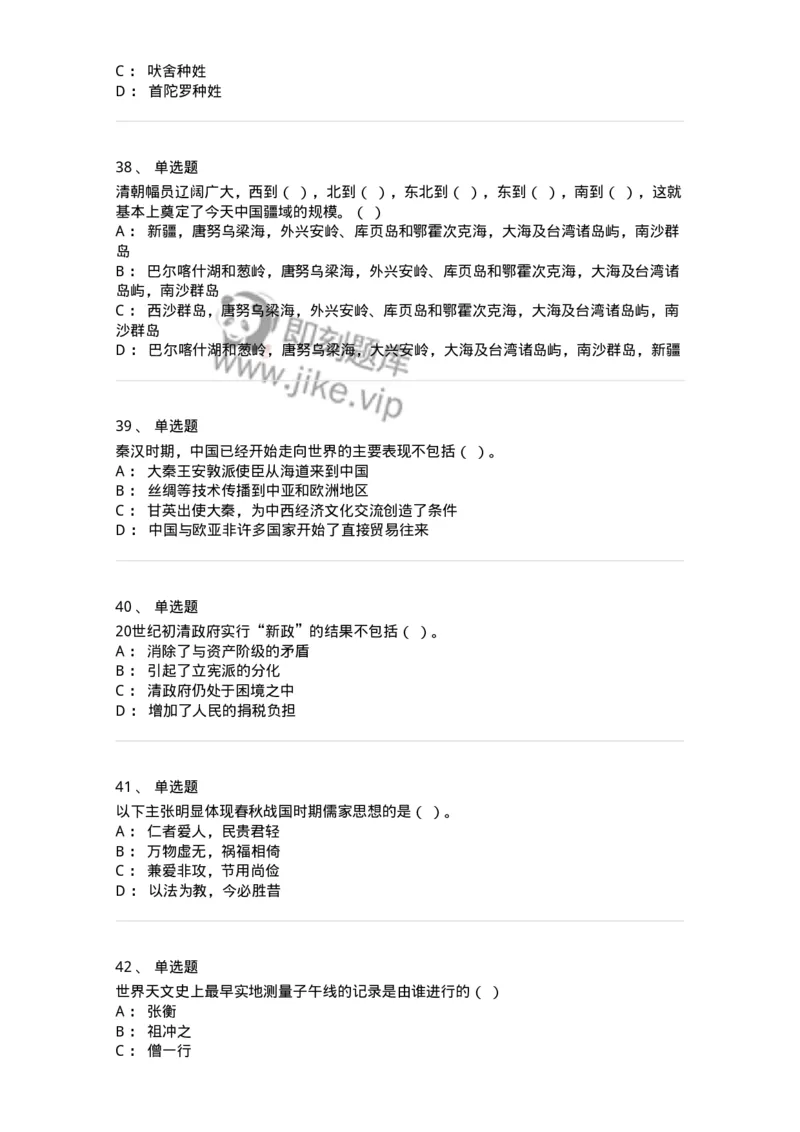 C： 吠舍种姓
D： 首陀罗种姓

38、 单选题
清朝幅员辽阔广大，西到（ ），北到（ ），东北到（ ），东到（ ），南到（ ），这就基本上奠定了今天中国疆域的规模。（ ）
A： 新疆，唐努乌梁海，外兴安岭、库页岛和鄂霍次克海，大海及台湾诸岛屿，南沙群岛
B： 巴尔喀什湖和葱岭，唐努乌梁海，外兴安岭、库页岛和鄂霍次克海，大海及台湾诸岛屿，南沙群岛
C： 西沙群岛，唐努乌梁海，外兴安岭、库页岛和鄂霍次克海，大海及台湾诸岛屿，南沙群岛
D： 巴尔喀什湖和葱岭，唐努乌梁海，大兴安岭，大海及台湾诸岛屿，南沙群岛，新疆

即刻题库
www.jike.vip

39、 单选题
秦汉时期，中国已经开始走向世界的主要表现不包括（ ）。
A： 大秦王安敦派使臣从海道来到中国
B： 丝绸等技术传播到中亚和欧洲地区
C： 甘英出使大秦，为中西经济文化交流创造了条件
D： 中国与欧亚非许多国家开始了直接贸易往来

40、 单选题
20世纪初清政府实行“新政”的结果不包括（ ）。
A： 消除了与资产阶级的矛盾
B： 引起了立宪派的分化
C： 清政府仍处于困境之中
D： 增加了人民的捐税负担

41、 单选题
以下主张明显体现春秋战国时期儒家思想的是（ ）。
A： 仁者爱人，民贵君轻
B： 万物虚无，祸福相倚
C： 兼爱非攻，节用尚俭
D： 以法为教，今必胜昔

42、 单选题
世界天文史上最早实地测量子午线的记录是由谁进行的（ ）
A： 张衡
B： 祖冲之
C： 僧一行